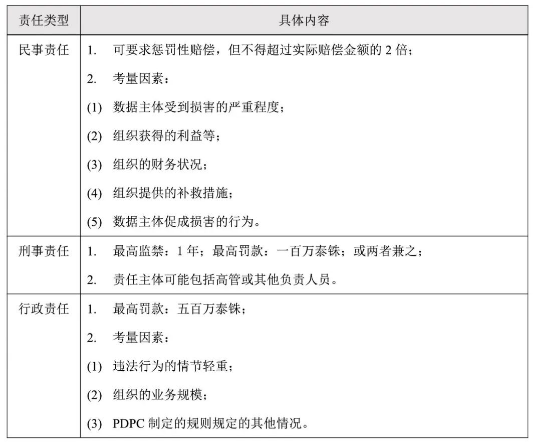 | 责任类型 | 具体内容 |
|---|---|
| 民事责任 | 1. 可要求惩罚性赔偿，但不得超过实际赔偿金额的 2 倍；<br>2. 考量因素：<br>(1) 数据主体受到损害的严重程度；<br>(2) 组织获得的利益等；<br>(3) 组织的财务状况；<br>(4) 组织提供的补救措施；<br>(5) 数据主体促成损害的行为。 |
| 刑事责任 | 1. 最高监禁：1 年；最高罚款：一百万泰铢；或两者兼之；<br>2. 责任主体可能包括高管或其他负责人员。 |
| 行政责任 | 1. 最高罚款：五百万泰铢；<br>2. 考量因素：<br>(1) 违法行为的情节轻重；<br>(2) 组织的业务规模；<br>(3) PDPC 制定的规则规定的其他情况。 |